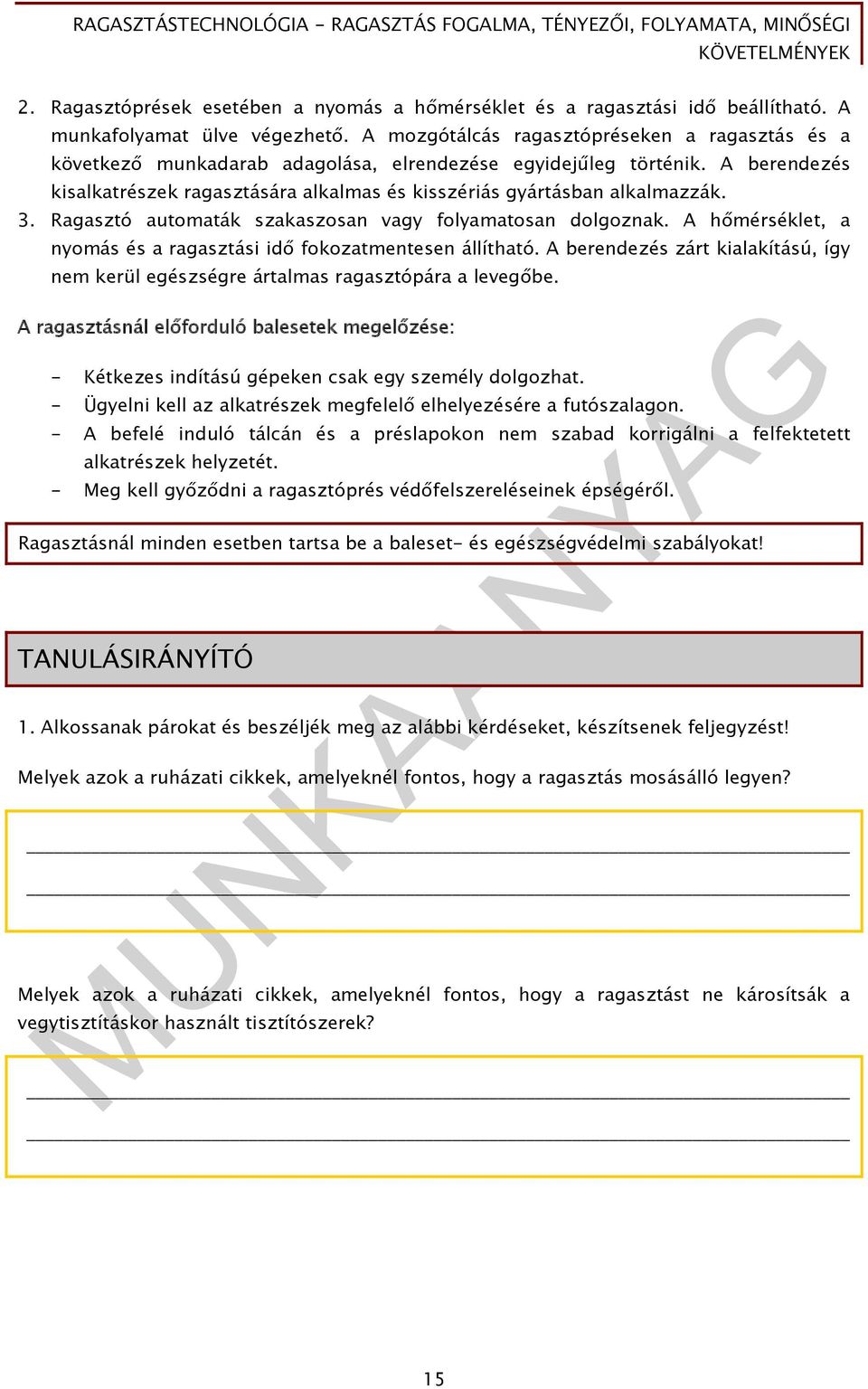 RAGASZTÁSTECHNOLÓGIA - RAGASZTÁS FOGALMA, TÉNYEZŐI, FOLYAMATA, MINŐSÉGI KÖVETELMÉNYEK

2. Ragasztóprések esetében a nyomás a hőmérséklet és a ragasztási idő beállítható. A munkafolyamat ülve végezhető. A mozgótálcás ragasztópréseken a ragasztás és a következő munkadarab adagolása, elrendezése egyidejűleg történik. A berendezés kisalkatrészek ragasztására alkalmas és kisszériás gyártásban alkalmazzák.

3. Ragasztó automaták szakaszosan vagy folyamatosan dolgoznak. A hőmérséklet, a nyomás és a ragasztási idő fokozatmentesen állítható. A berendezés zárt kialakítású, így nem kerül egészségre ártalmas ragasztópára a levegőbe.

A ragasztásnál előforduló balesetek megelőzése:

- Kétkezes indítású gépeken csak egy személy dolgozhat.
- Ügyelni kell az alkatrészek megfelelő elhelyezésére a futószalagon.
- A befelé induló tálcán és a préslapokon nem szabad korrigálni a felfektetett alkatrészek helyzetét.
- Meg kell győződni a ragasztóprés védőfelszereléseinek épségéről.

Ragasztásnál minden esetben tartsa be a baleset- és egészségvédelmi szabályokat!

TANULÁSIRÁNYÍTÓ

1. Alkossanak párokat és beszéljék meg az alábbi kérdéseket, készítsenek feljegyzést!

Melyek azok a ruházati cikkek, amelyeknél fontos, hogy a ragasztás mosásálló legyen?

Melyek azok a ruházati cikkek, amelyeknél fontos, hogy a ragasztást ne károsítsák a vegytisztításkor használt tisztítószerek?

MUNKAANYAG

15